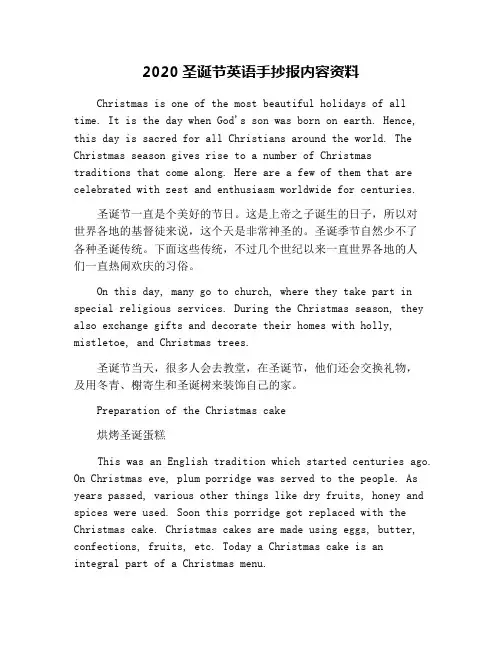 2020 圣诞节英语手抄报内容资料

Christmas is one of the most beautiful holidays of all time. It is the day when God's son was born on earth. Hence, this day is sacred for all Christians around the world. The Christmas season gives rise to a number of Christmas traditions that come along. Here are a few of them that are celebrated with zest and enthusiasm worldwide for centuries.

圣诞节一直是个美好的节日。这是上帝之子诞生的日子，所以对世界各地的基督徒来说，这个天是非常神圣的。圣诞季节自然少不了各种圣诞传统。下面这些传统，不过几个世纪以来一直世界各地的人们一直热闹欢庆的习俗。

On this day, many go to church, where they take part in special religious services. During the Christmas season, they also exchange gifts and decorate their homes with holly, mistletoe, and Christmas trees.

圣诞节当天，很多人会去教堂，在圣诞节，他们还会交换礼物，及用冬青、槲寄生和圣诞树来装饰自己的家。

Preparation of the Christmas cake

烘烤圣诞蛋糕

This was an English tradition which started centuries ago. On Christmas eve, plum porridge was served to the people. As years passed, various other things like dry fruits, honey and spices were used. Soon this porridge got replaced with the Christmas cake. Christmas cakes are made using eggs, butter, confections, fruits, etc. Today a Christmas cake is an integral part of a Christmas menu.